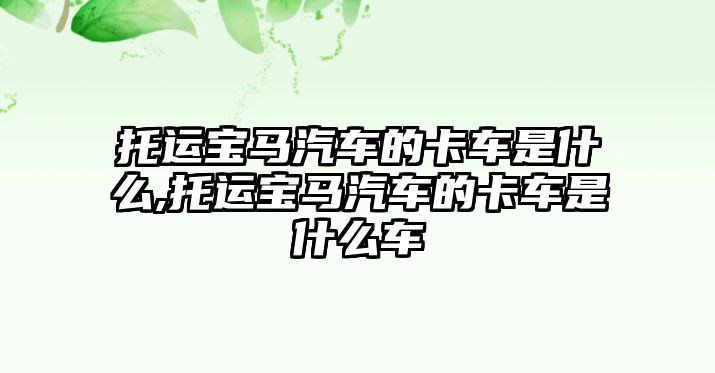 托运宝马汽车的卡车是什么,托运宝马汽车的卡车是什么车